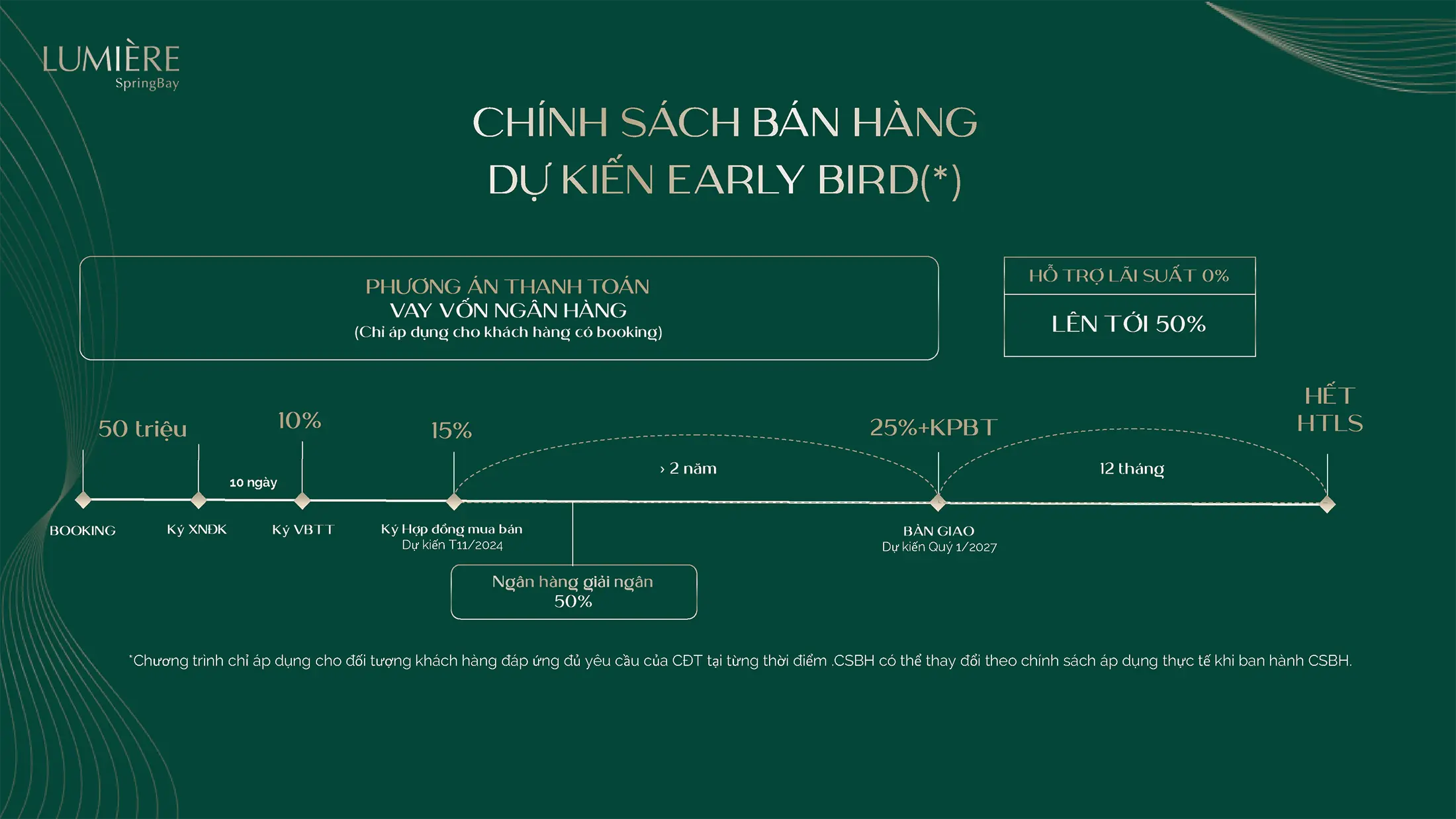 LUMIÈRE
SpringBay

CHÍNH SÁCH BÁN HÀNG
DỰ KIẾN EARLY BIRD(*)

PHƯƠNG ÁN THANH TOÁN
VAY VỐN NGÂN HÀNG
(Chỉ áp dụng cho khách hàng có booking)

HỖ TRỢ LÃI SUẤT 0%
LÊN TỚI 50%

50 triệu
10%
15%
25%+KPBT
HẾT
HTLS

10 ngày
› 2 năm
12 tháng

BOOKING
Ký XNĐK
Ký VBTT
Ký Hợp đồng mua bán
Dự kiến T11/2024
BÀN GIAO
Dự kiến Quý 1/2027

Ngân hàng giải ngân
50%

*Chương trình chỉ áp dụng cho đối tượng khách hàng đáp ứng đủ yêu cầu của CĐT tại từng thời điểm .CSBH có thể thay đổi theo chính sách áp dụng thực tế khi ban hành CSBH.